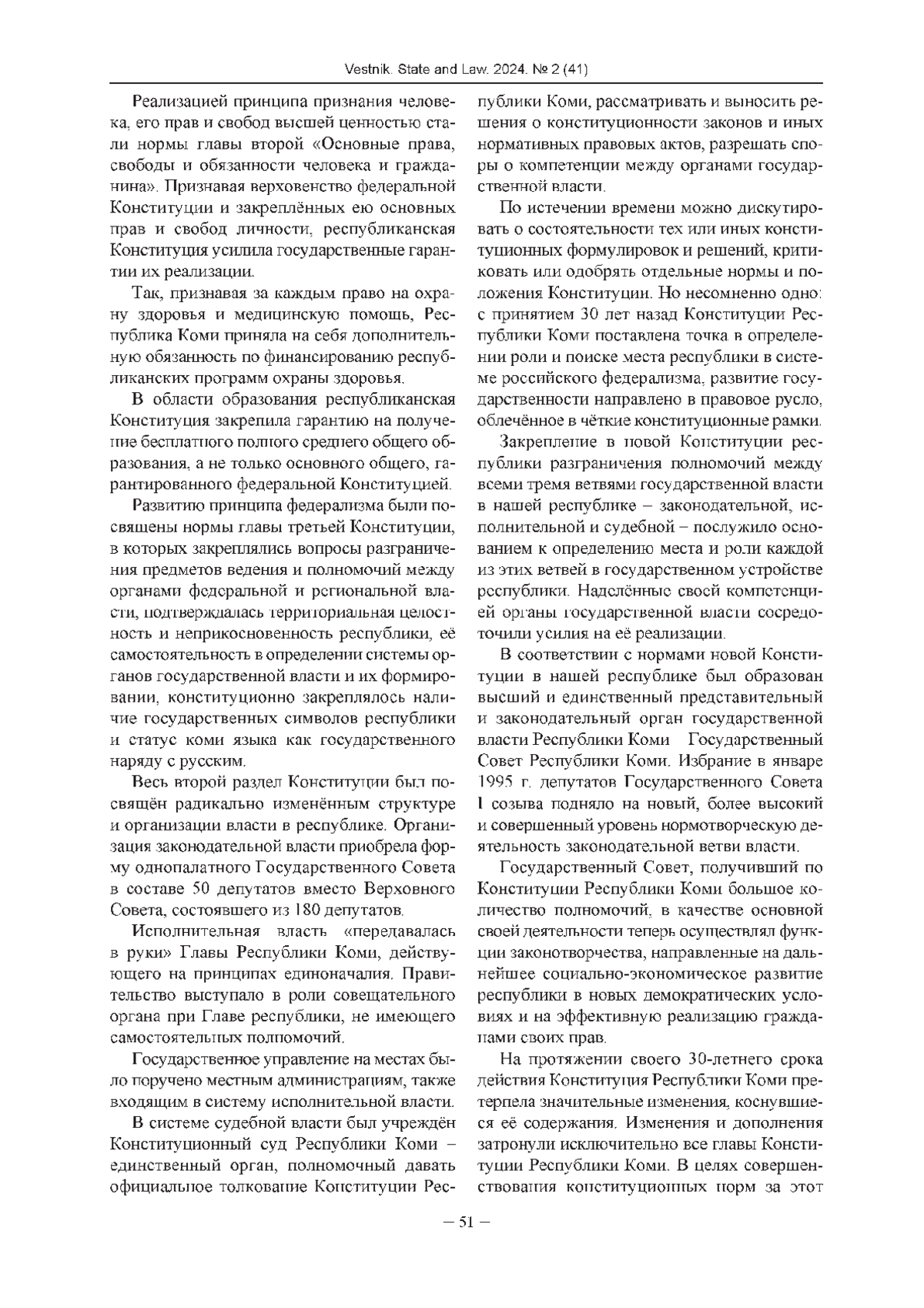 Vestnik. State and Law. 2024. № 2 (41)

Реализацией принципа признания человека, его прав и свобод высшей ценностью стали нормы главы второй «Основные права, свободы и обязанности человека и гражданина». Признавая верховенство федеральной Конституции и закреплённых ею основных прав и свобод личности, республиканская Конституция усилила государственные гарантии их реализации.

Так, признавая за каждым право на охрану здоровья и медицинскую помощь, Республика Коми приняла на себя дополнительную обязанность по финансированию республиканских программ охраны здоровья.

В области образования республиканская Конституция закрепила гарантию на получение бесплатного полного среднего общего образования, а не только основного общего, гарантированного федеральной Конституцией.

Развитию принципа федерализма были посвящены нормы главы третьей Конституции, в которых закреплялись вопросы разграничения предметов ведения и полномочий между органами федеральной и региональной власти, подтверждалась территориальная целостность и неприкосновенность республики, её самостоятельность в определении системы органов государственной власти и их формировании, конституционно закреплялось наличие государственных символов республики и статус коми языка как государственного наряду с русским.

Весь второй раздел Конституции был посвящён радикально изменённым структуре и организации власти в республике. Организация законодательной власти приобрела форму однопалатного Государственного Совета в составе 50 депутатов вместо Верховного Совета, состоявшего из 180 депутатов.

Исполнительная власть «передавалась в руки» Главы Республики Коми, действующего на принципах единоначалия. Правительство выступало в роли совещательного органа при Главе республики, не имеющего самостоятельных полномочий.

Государственное управление на местах было поручено местным администрациям, также входящим в систему исполнительной власти.

В системе судебной власти был учреждён Конституционный суд Республики Коми – единственный орган, полномочный давать официальное толкование Конституции Республики Коми, рассматривать и выносить решения о конституционности законов и иных нормативных правовых актов, разрешать споры о компетенции между органами государственной власти.

По истечении времени можно дискутировать о состоятельности тех или иных конституционных формулировок и решений, критиковать или одобрять отдельные нормы и положения Конституции. Но несомненно одно: с принятием 30 лет назад Конституции Республики Коми поставлена точка в определении роли и поиске места республики в системе российского федерализма, развитие государственности направлено в правовое русло, облечённое в чёткие конституционные рамки.

Закрепление в новой Конституции республики разграничения полномочий между всеми тремя ветвями государственной власти в нашей республике – законодательной, исполнительной и судебной – послужило основанием к определению места и роли каждой из этих ветвей в государственном устройстве республики. Наделённые своей компетенцией органы государственной власти сосредоточили усилия на её реализации.

В соответствии с нормами новой Конституции в нашей республике был образован высший и единственный представительный и законодательный орган государственной власти Республики Коми Государственный Совет Республики Коми. Избрание в январе 1995 г. депутатов Государственного Совета I созыва подняло на новый, более высокий и совершенный уровень нормотворческую деятельность законодательной ветви власти.

Государственный Совет, получивший по Конституции Республики Коми большое количество полномочий, в качестве основной своей деятельности теперь осуществлял функции законотворчества, направленные на дальнейшее социально-экономическое развитие республики в новых демократических условиях и на эффективную реализацию гражданами своих прав.

На протяжении своего 30-летнего срока действия Конституция Республики Коми претерпела значительные изменения, коснувшиеся её содержания. Изменения и дополнения затронули исключительно все главы Конституции Республики Коми. В целях совершенствования конституционных норм за этот

– 51 –